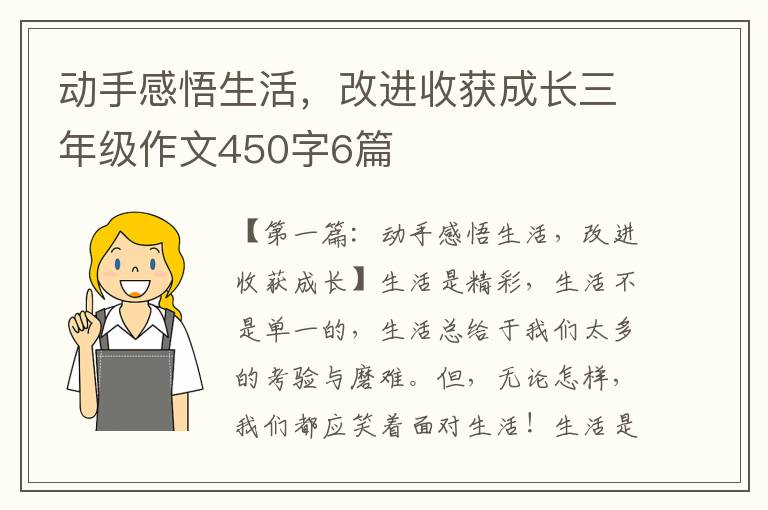 动手感悟生活，改进收获成长三年级作文450字6篇

【第一篇：动手感悟生活，改进收获成长】生活是精彩，生活不是单一的，生活总给于我们太多的考验与磨难。但，无论怎样，我们都应笑着面对生活！生活是